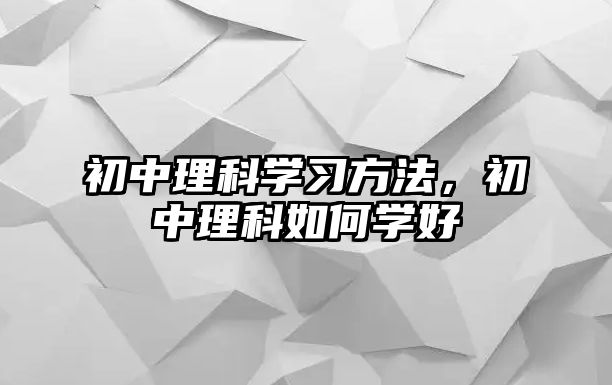 初中理科学习方法，初中理科如何学好